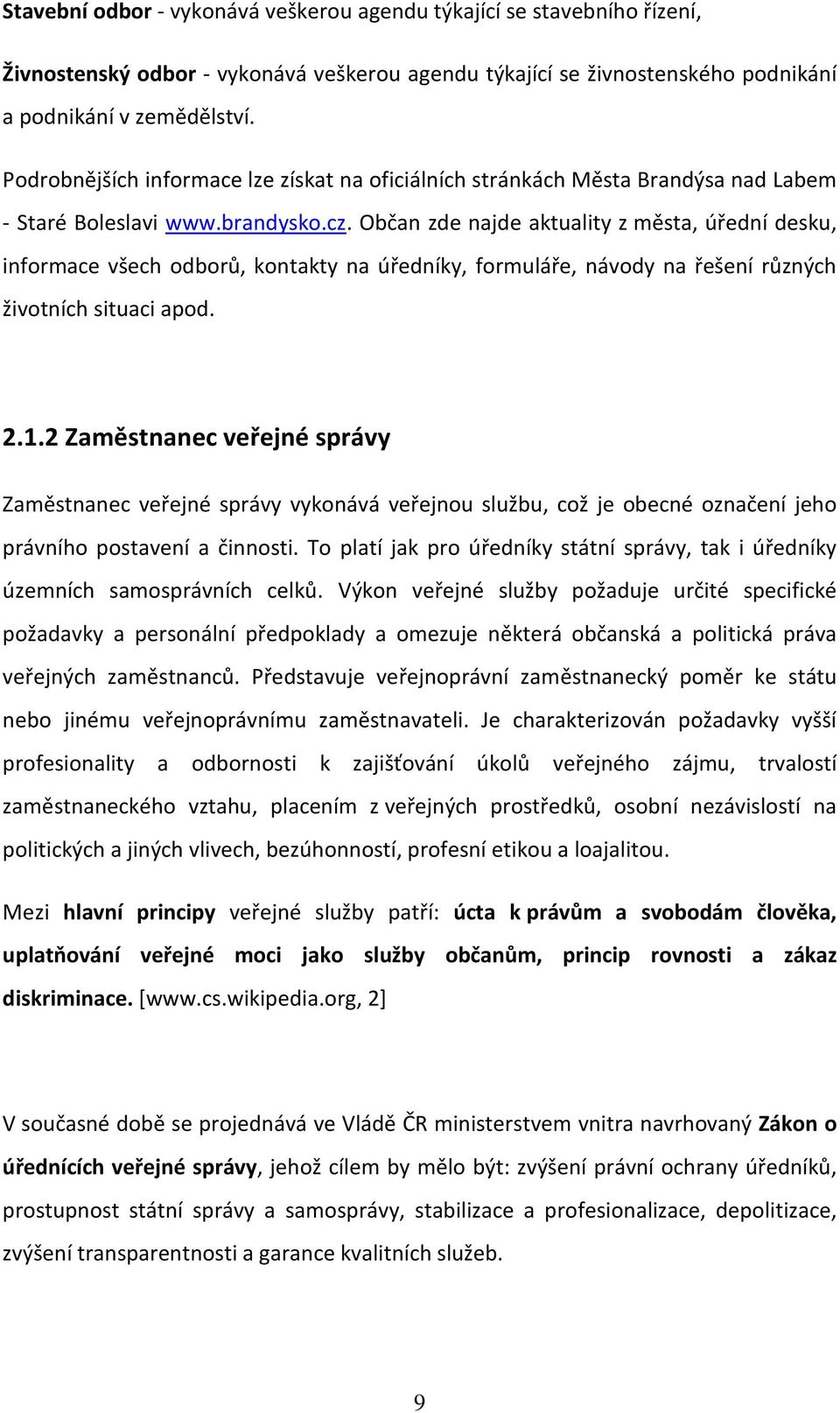 Stavební odbor - vykonává veškerou agendu týkající se stavebního řízení,

Živnostenský odbor - vykonává veškerou agendu týkající se živnostenského podnikání a podnikání v zemědělství.

Podrobnějších informace lze získat na oficiálních stránkách Města Brandýsa nad Labem - Staré Boleslavi www.brandysko.cz. Občan zde najde aktuality z města, úřední desku, informace všech odborů, kontakty na úředníky, formuláře, návody na řešení různých životních situaci apod.

2.1.2 Zaměstnanec veřejné správy

Zaměstnanec veřejné správy vykonává veřejnou službu, což je obecné označení jeho právního postavení a činnosti. To platí jak pro úředníky státní správy, tak i úředníky územních samosprávních celků. Výkon veřejné služby požaduje určité specifické požadavky a personální předpoklady a omezuje některá občanská a politická práva veřejných zaměstnanců. Představuje veřejnoprávní zaměstnanecký poměr ke státu nebo jinému veřejnoprávnímu zaměstnavateli. Je charakterizován požadavky vyšší profesionality a odbornosti k zajišťování úkolů veřejného zájmu, trvalostí zaměstnaneckého vztahu, placením z veřejných prostředků, osobní nezávislostí na politických a jiných vlivech, bezúhonností, profesní etikou a loajalitou.

Mezi hlavní principy veřejné služby patří: úcta k právům a svobodám člověka, uplatňování veřejné moci jako služby občanům, princip rovnosti a zákaz diskriminace. [www.cs.wikipedia.org, 2]

V současné době se projednává ve Vládě ČR ministerstvem vnitra navrhovaný Zákon o úřednících veřejné správy, jehož cílem by mělo být: zvýšení právní ochrany úředníků, prostupnost státní správy a samosprávy, stabilizace a profesionalizace, depolitizace, zvýšení transparentnosti a garance kvalitních služeb.

9